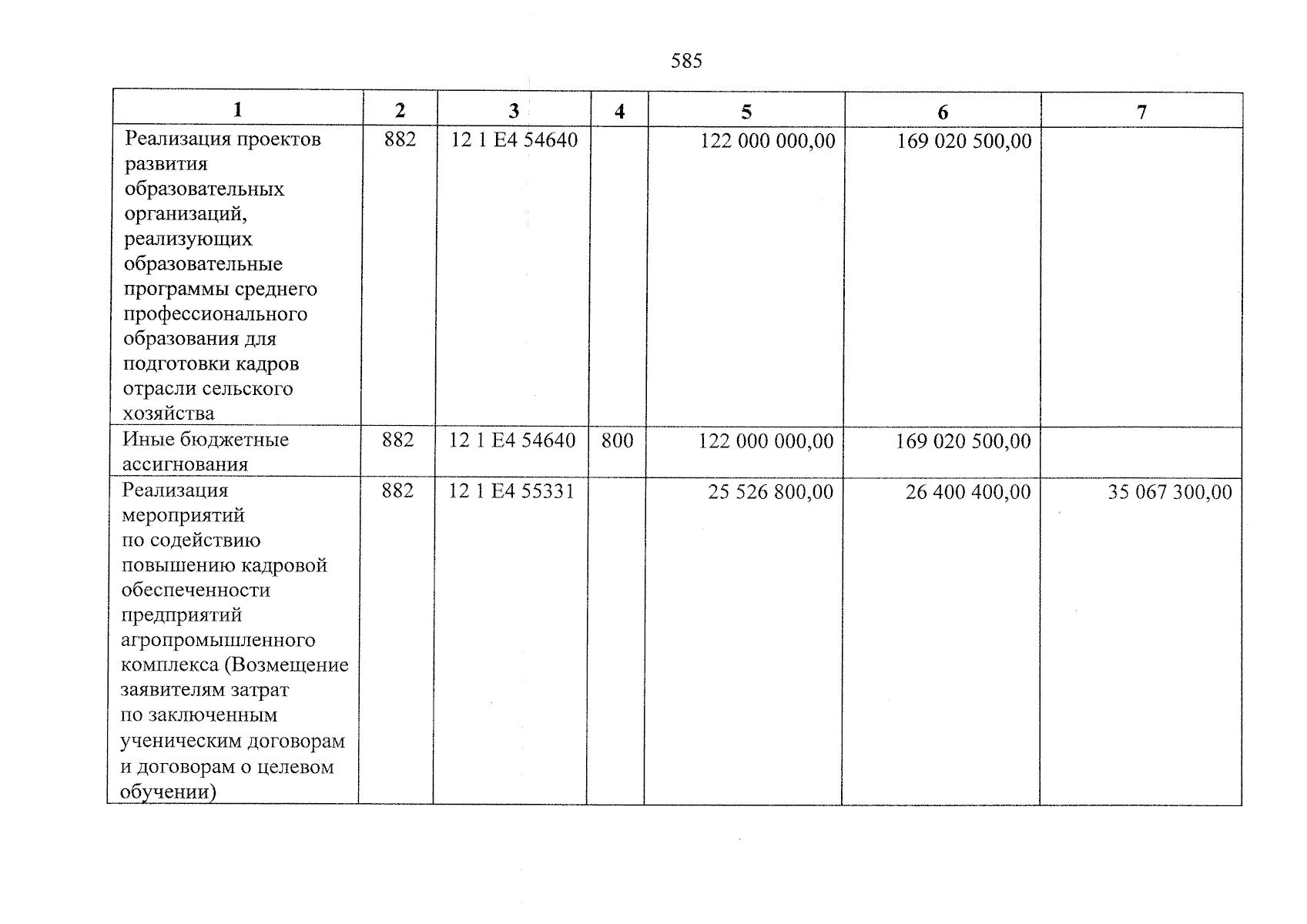 585

| 1 | 2 | 3 | 4 | 5 | 6 | 7 |
|---|---|---|---|---|---|---|
| Реализация проектов развития образовательных организаций, реализующих образовательные программы среднего профессионального образования для подготовки кадров отрасли сельского хозяйства | 882 | 12 1 E4 54640 | | 122 000 000,00 | 169 020 500,00 | |
| Иные бюджетные ассигнования | 882 | 12 1 E4 54640 | 800 | 122 000 000,00 | 169 020 500,00 | |
| Реализация мероприятий по содействию повышению кадровой обеспеченности предприятий агропромышленного комплекса (Возмещение заявителям затрат по заключенным ученическим договорам и договорам о целевом обучении) | 882 | 12 1 E4 55331 | | 25 526 800,00 | 26 400 400,00 | 35 067 300,00 |